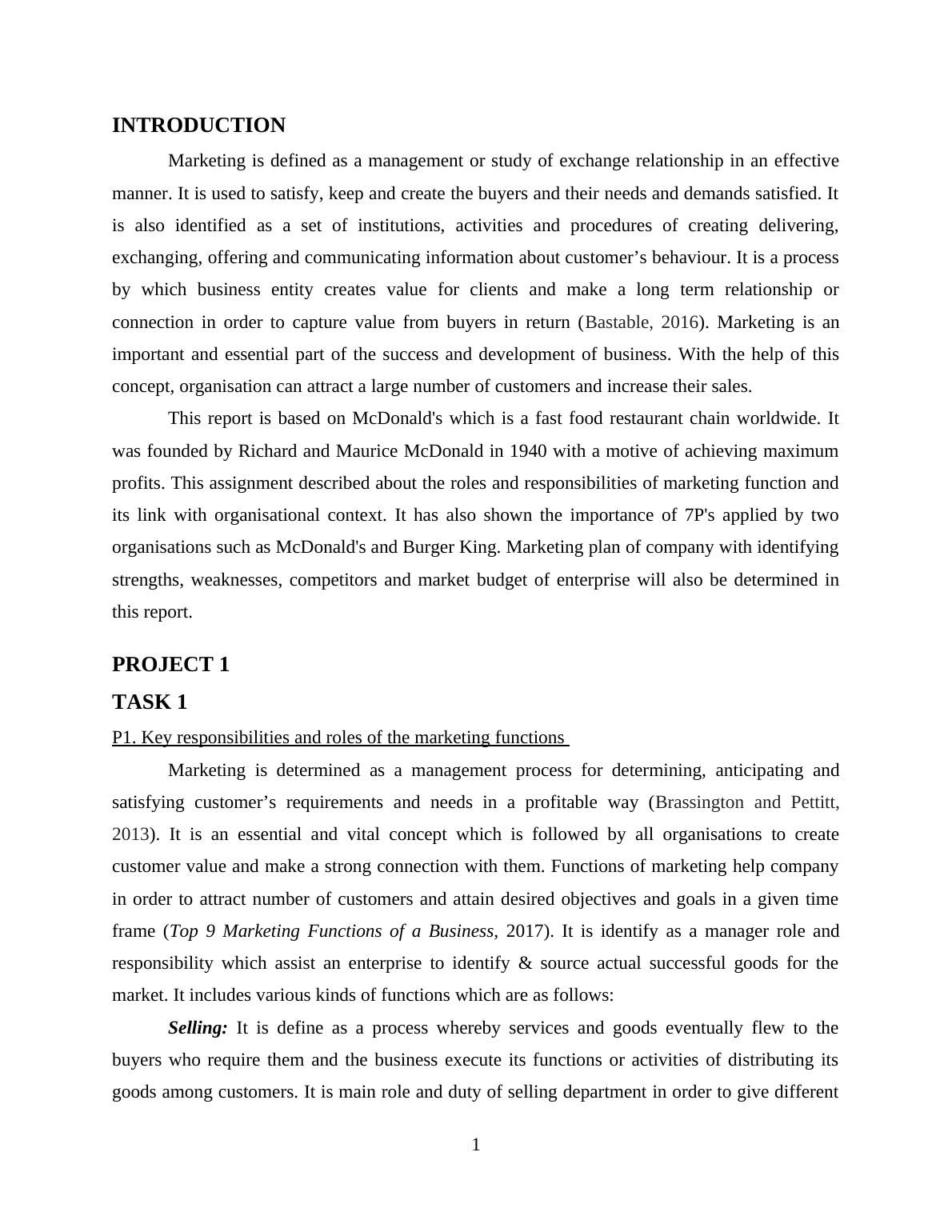 INTRODUCTION

Marketing is defined as a management or study of exchange relationship in an effective manner. It is used to satisfy, keep and create the buyers and their needs and demands satisfied. It is also identified as a set of institutions, activities and procedures of creating delivering, exchanging, offering and communicating information about customer’s behaviour. It is a process by which business entity creates value for clients and make a long term relationship or connection in order to capture value from buyers in return (Bastable, 2016). Marketing is an important and essential part of the success and development of business. With the help of this concept, organisation can attract a large number of customers and increase their sales.

This report is based on McDonald's which is a fast food restaurant chain worldwide. It was founded by Richard and Maurice McDonald in 1940 with a motive of achieving maximum profits. This assignment described about the roles and responsibilities of marketing function and its link with organisational context. It has also shown the importance of 7P's applied by two organisations such as McDonald's and Burger King. Marketing plan of company with identifying strengths, weaknesses, competitors and market budget of enterprise will also be determined in this report.

PROJECT 1

TASK 1

P1. Key responsibilities and roles of the marketing functions

Marketing is determined as a management process for determining, anticipating and satisfying customer’s requirements and needs in a profitable way (Brassington and Pettitt, 2013). It is an essential and vital concept which is followed by all organisations to create customer value and make a strong connection with them. Functions of marketing help company in order to attract number of customers and attain desired objectives and goals in a given time frame (Top 9 Marketing Functions of a Business, 2017). It is identify as a manager role and responsibility which assist an enterprise to identify & source actual successful goods for the market. It includes various kinds of functions which are as follows:

Selling: It is define as a process whereby services and goods eventually flew to the buyers who require them and the business execute its functions or activities of distributing its goods among customers. It is main role and duty of selling department in order to give different

1